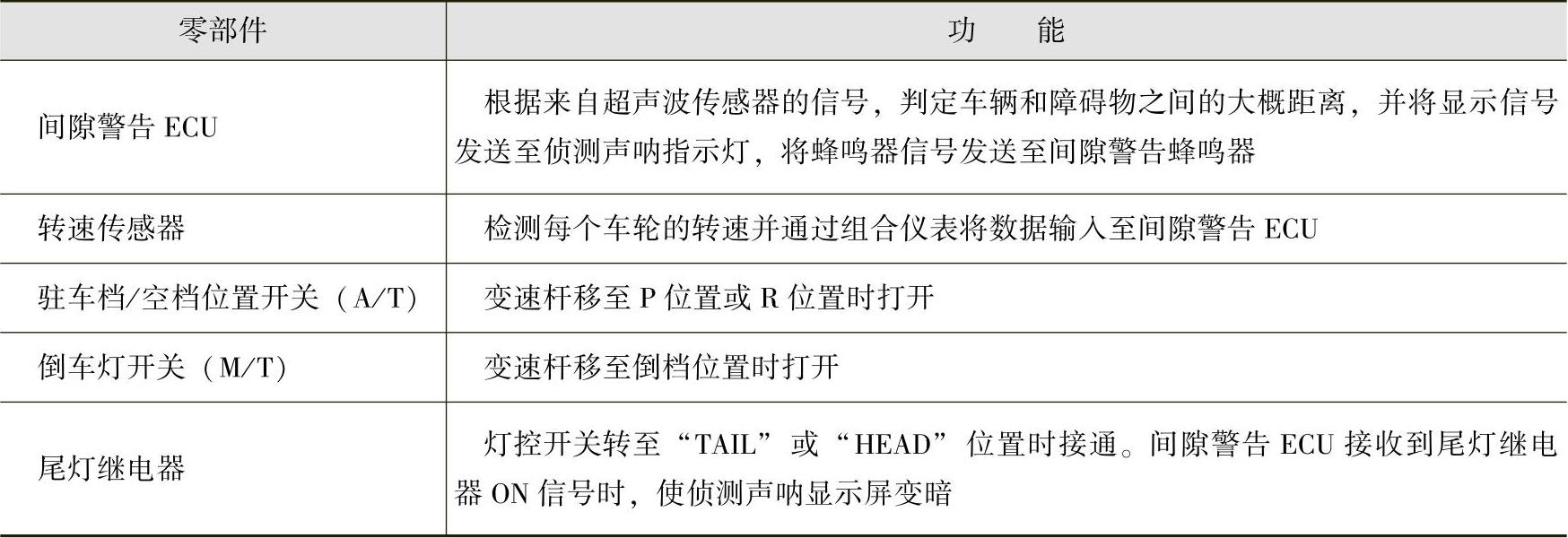 | 零部件 | 功　　能 |
|---|---|
| 间隙警告 ECU | 根据来自超声波传感器的信号，判定车辆和障碍物之间的大概距离，并将显示信号发送至侦测声呐指示灯，将蜂鸣器信号发送至间隙警告蜂鸣器 |
| 转速传感器 | 检测每个车轮的转速并通过组合仪表将数据输入至间隙警告 ECU |
| 驻车档/空档位置开关（A/T） | 变速杆移至 P 位置或 R 位置时打开 |
| 倒车灯开关（M/T） | 变速杆移至倒档位置时打开 |
| 尾灯继电器 | 灯控开关转至“TAIL”或“HEAD”位置时接通。间隙警告 ECU 接收到尾灯继电器 ON 信号时，使侦测声呐显示屏变暗 |